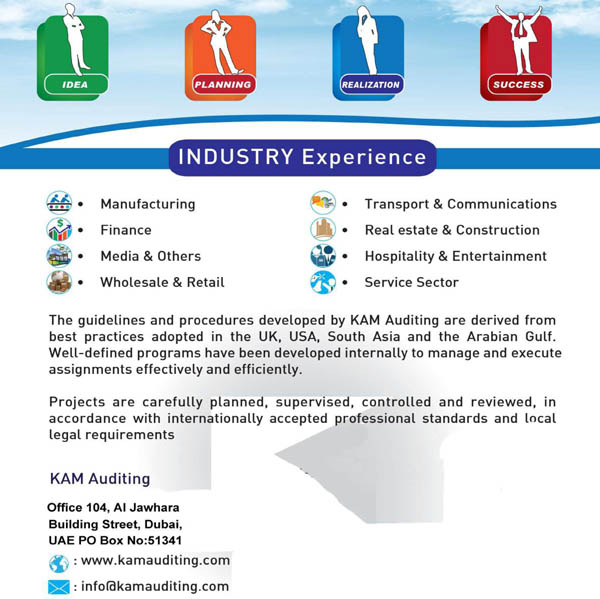 IDEA

PLANNING

REALIZATION

SUCCESS

INDUSTRY Experience

• Manufacturing
• Finance
• Media & Others
• Wholesale & Retail

• Transport & Communications
• Real estate & Construction
• Hospitality & Entertainment
• Service Sector

The guidelines and procedures developed by KAM Auditing are derived from best practices adopted in the UK, USA, South Asia and the Arabian Gulf. Well-defined programs have been developed internally to manage and execute assignments effectively and efficiently.

Projects are carefully planned, supervised, controlled and reviewed, in accordance with internationally accepted professional standards and local legal requirements

KAM Auditing

Office 104, Al Jawhara
Building Street, Dubai,
UAE PO Box No:51341

: www.kamauditing.com

: info@kamauditing.com